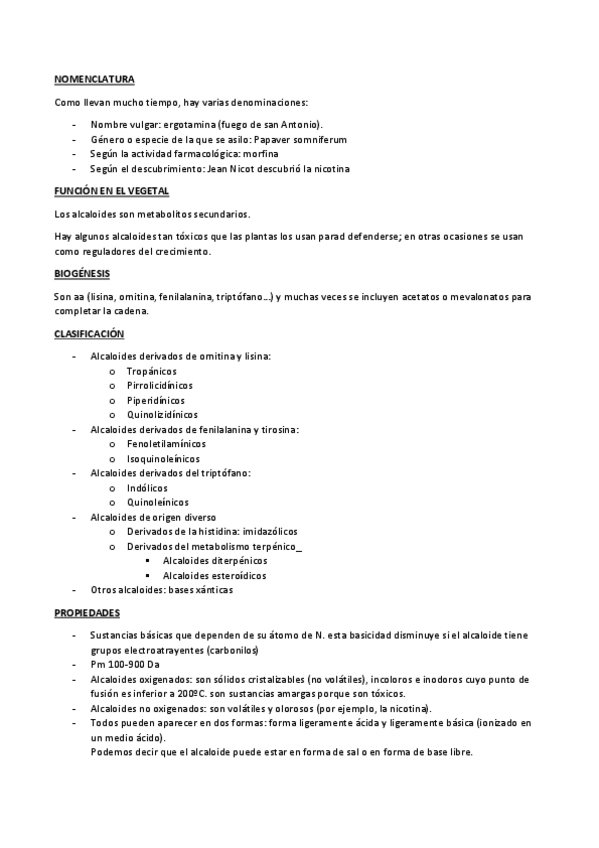 NOMENCLATURA

Como llevan mucho tiempo, hay varias denominaciones:

- Nombre vulgar: ergotamina (fuego de san Antonio).
- Género o especie de la que se asilo: Papaver somniferum
- Según la actividad farmacológica: morfina
- Según el descubrimiento: Jean Nicot descubrió la nicotina

FUNCIÓN EN EL VEGETAL

Los alcaloides son metabolitos secundarios.

Hay algunos alcaloides tan tóxicos que las plantas los usan parad defenderse; en otras ocasiones se usan como reguladores del crecimiento.

BIOGÉNESIS

Son aa (lisina, ornitina, fenilalanina, triptófano...) y muchas veces se incluyen acetatos o mevalonatos para completar la cadena.

CLASIFICACIÓN

- Alcaloides derivados de ornitina y lisina:
  o Tropánicos
  o Pirrolicidínicos
  o Piperidínicos
  o Quinolizidínicos
- Alcaloides derivados de fenilalanina y tirosina:
  o Fenoletilamínicos
  o Isoquinoleínicos
- Alcaloides derivados del triptófano:
  o Indólicos
  o Quinoleínicos
- Alcaloides de origen diverso
  o Derivados de la histidina: imidazólicos
  o Derivados del metabolismo terpénico_
    ▪ Alcaloides diterpénicos
    ▪ Alcaloides esteroídicos
- Otros alcaloides: bases xánticas

PROPIEDADES

- Sustancias básicas que dependen de su átomo de N. esta basicidad disminuye si el alcaloide tiene grupos electroatrayentes (carbonilos)
- Pm 100-900 Da
- Alcaloides oxigenados: son sólidos cristalizables (no volátiles), incoloros e inodoros cuyo punto de fusión es inferior a 200ºC. son sustancias amargas porque son tóxicos.
- Alcaloides no oxigenados: son volátiles y olorosos (por ejemplo, la nicotina).
- Todos pueden aparecer en dos formas: forma ligeramente ácida y ligeramente básica (ionizado en un medio ácido).
  Podemos decir que el alcaloide puede estar en forma de sal o en forma de base libre.